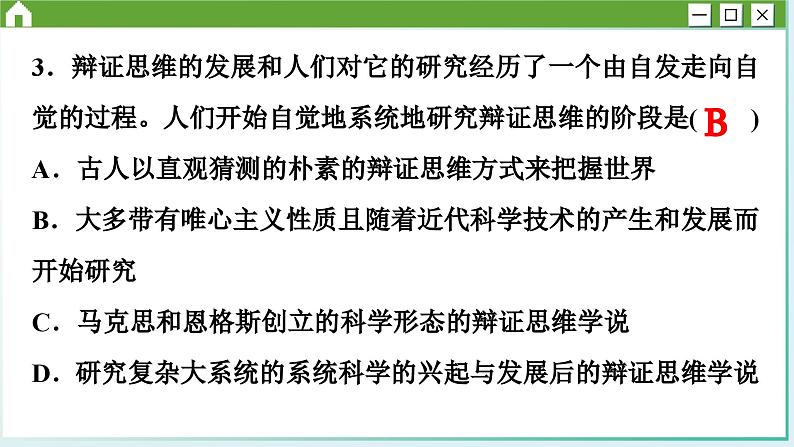 3．辩证思维的发展和人们对它的研究经历了一个由自发走向自觉的过程。人们开始自觉地系统地研究辩证思维的阶段是( B )

A．古人以直观猜测的朴素的辩证思维方式来把握世界

B．大多带有唯心主义性质且随着近代科学技术的产生和发展而开始研究

C．马克思和恩格斯创立的科学形态的辩证思维学说

D．研究复杂大系统的系统科学的兴起与发展后的辩证思维学说